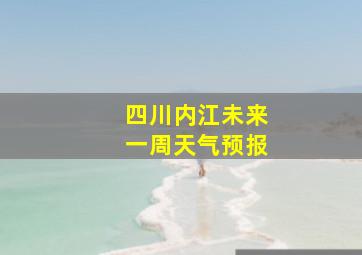 四川内江未来
一周天气预报